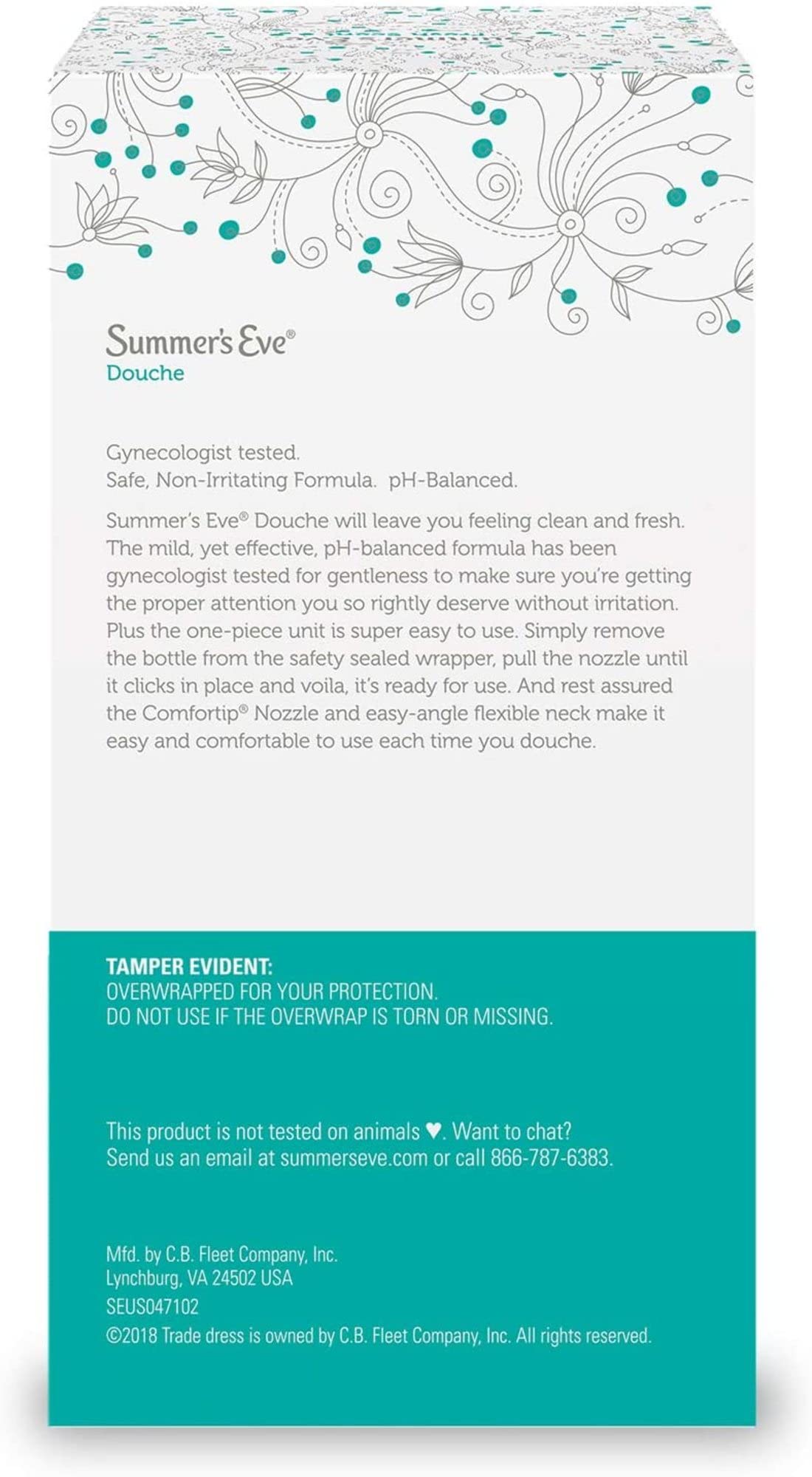 Summer's Eve®
Douche

Gynecologist tested.
Safe, Non-Irritating Formula. pH-Balanced.

Summer's Eve® Douche will leave you feeling clean and fresh. The mild, yet effective, pH-balanced formula has been gynecologist tested for gentleness to make sure you're getting the proper attention you so rightly deserve without irritation. Plus the one-piece unit is super easy to use. Simply remove the bottle from the safety sealed wrapper, pull the nozzle until it clicks in place and voila, it's ready for use. And rest assured the Comfortip® Nozzle and easy-angle flexible neck make it easy and comfortable to use each time you douche.

TAMPER EVIDENT:
OVERWRAPPED FOR YOUR PROTECTION.
DO NOT USE IF THE OVERWRAP IS TORN OR MISSING.

This product is not tested on animals ♥. Want to chat?
Send us an email at summerseve.com or call 866-787-6383.

Mfd. by C.B. Fleet Company, Inc.
Lynchburg, VA 24502 USA
SEUS047102
©2018 Trade dress is owned by C.B. Fleet Company, Inc. All rights reserved.